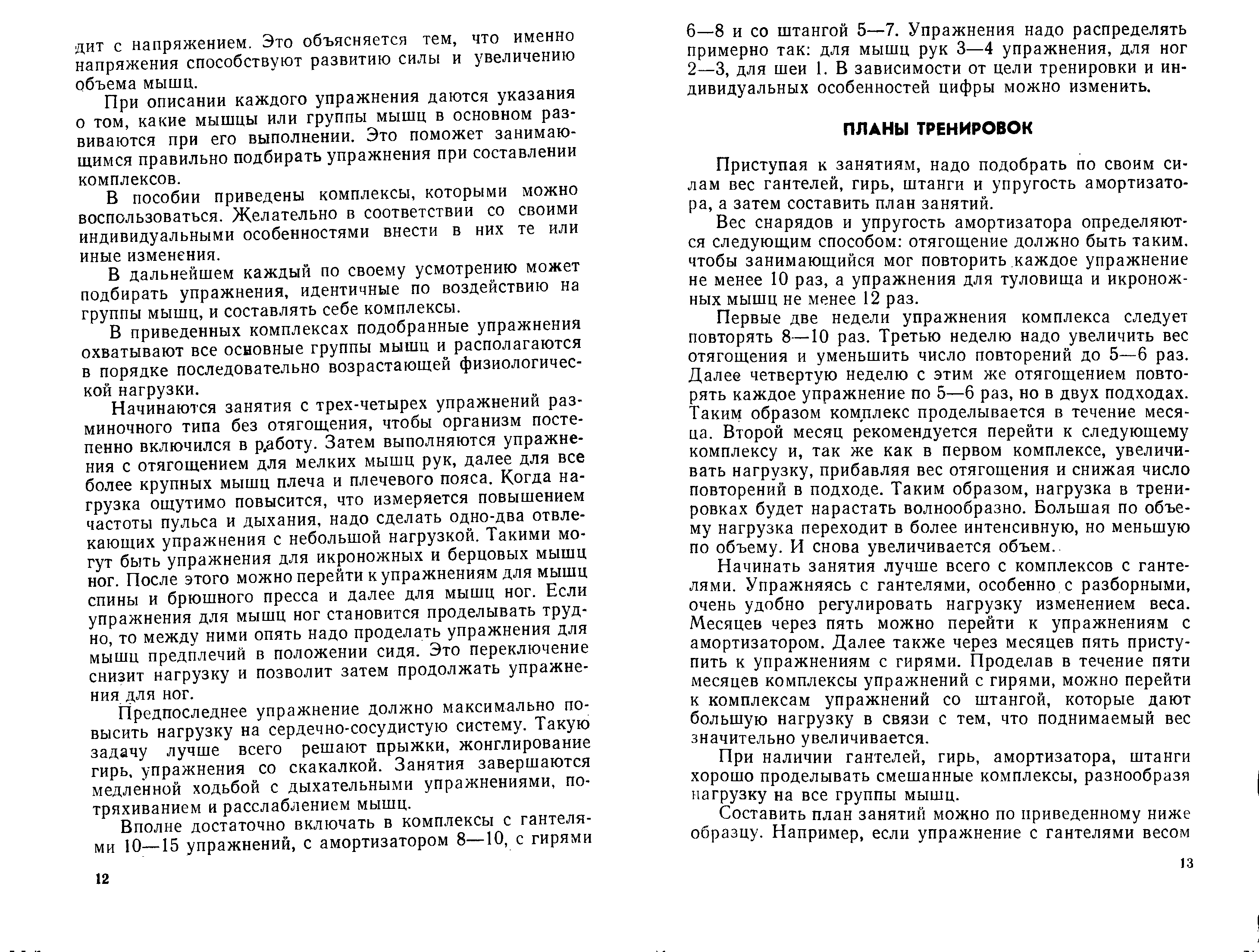 дит с напряжением. Это объясняется тем, что именно напряжения способствуют развитию силы и увеличению объема мышц.

При описании каждого упражнения даются указания о том, какие мышцы или группы мышц в основном развиваются при его выполнении. Это поможет занимающимся правильно подбирать упражнения при составлении комплексов.

В пособии приведены комплексы, которыми можно воспользоваться. Желательно в соответствии со своими индивидуальными особенностями внести в них те или иные изменения.

В дальнейшем каждый по своему усмотрению может подбирать упражнения, идентичные по воздействию на группы мышц, и составлять себе комплексы.

В приведенных комплексах подобранные упражнения охватывают все основные группы мышц и располагаются в порядке последовательно возрастающей физиологической нагрузки.

Начинаются занятия с трех-четырех упражнений разминочного типа без отягощения, чтобы организм постепенно включился в работу. Затем выполняются упражнения с отягощением для мелких мышц рук, далее для все более крупных мышц плеча и плечевого пояса. Когда нагрузка ощутимо повысится, что измеряется повышением частоты пульса и дыхания, надо сделать одно-два отвлекающих упражнения с небольшой нагрузкой. Такими могут быть упражнения для икроножных и берцовых мышц ног. После этого можно перейти к упражнениям для мышц спины и брюшного пресса и далее для мышц ног. Если упражнения для мышц ног становится проделывать трудно, то между ними опять надо проделать упражнения для мышц предплечий в положении сидя. Это переключение снизит нагрузку и позволит затем продолжать упражнения для ног.

Предпоследнее упражнение должно максимально повысить нагрузку на сердечно-сосудистую систему. Такую задачу лучше всего решают прыжки, жонглирование гирь, упражнения со скакалкой. Занятия завершаются медленной ходьбой с дыхательными упражнениями, потряхиванием и расслаблением мышц.

Вполне достаточно включать в комплексы с гантелями 10—15 упражнений, с амортизатором 8—10, с гирями

12

6—8 и со штангой 5—7. Упражнения надо распределять примерно так: для мышц рук 3—4 упражнения, для ног 2—3, для шеи 1. В зависимости от цели тренировки и индивидуальных особенностей цифры можно изменить.

ПЛАНЫ ТРЕНИРОВОК

Приступая к занятиям, надо подобрать по своим силам вес гантелей, гирь, штанги и упругость амортизатора, а затем составить план занятий.

Вес снарядов и упругость амортизатора определяются следующим способом: отягощение должно быть таким, чтобы занимающийся мог повторить каждое упражнение не менее 10 раз, а упражнения для туловища и икроножных мышц не менее 12 раз.

Первые две недели упражнения комплекса следует повторять 8—10 раз. Третью неделю надо увеличить вес отягощения и уменьшить число повторений до 5—6 раз. Далее четвертую неделю с этим же отягощением повторять каждое упражнение по 5—6 раз, но в двух подходах. Таким образом комплекс проделывается в течение месяца. Второй месяц рекомендуется перейти к следующему комплексу и, так же как в первом комплексе, увеличивать нагрузку, прибавляя вес отягощения и снижая число повторений в подходе. Таким образом, нагрузка в тренировках будет нарастать волнообразно. Большая по объему нагрузка переходит в более интенсивную, но меньшую по объему. И снова увеличивается объем.

Начинать занятия лучше всего с комплексов с гантелями. Упражняясь с гантелями, особенно с разборными, очень удобно регулировать нагрузку изменением веса. Месяцев через пять можно перейти к упражнениям с амортизатором. Далее также через месяцев пять приступить к упражнениям с гирями. Проделав в течение пяти месяцев комплексы упражнений с гирями, можно перейти к комплексам упражнений со штангой, которые дают большую нагрузку в связи с тем, что поднимаемый вес значительно увеличивается.

При наличии гантелей, гирь, амортизатора, штанги хорошо проделывать смешанные комплексы, разнообразя нагрузку на все группы мышц.

Составить план занятий можно по приведенному ниже образцу. Например, если упражнение с гантелями весом

13